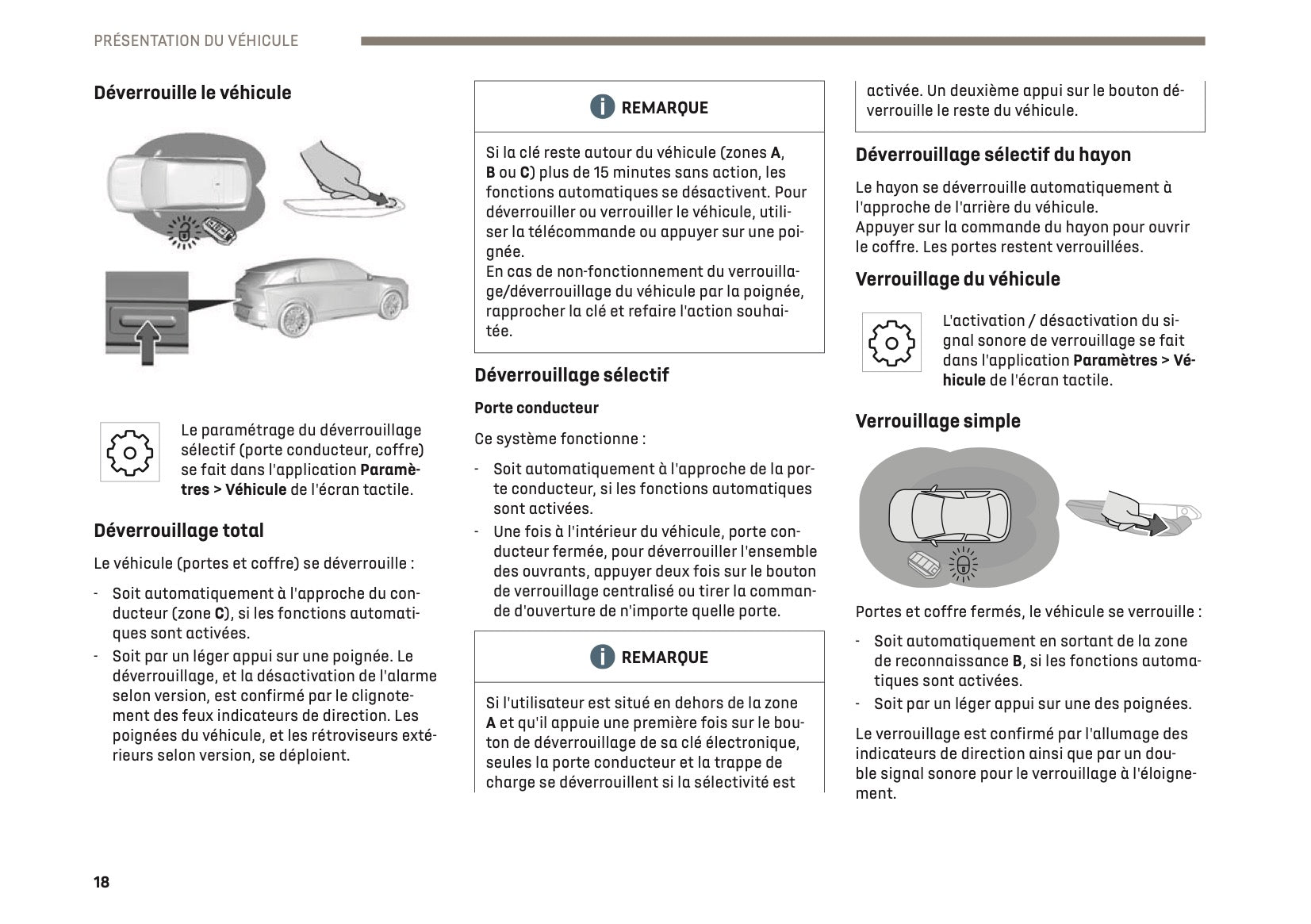 PRÉSENTATION DU VÉHICULE

Déverrouille le véhicule

Le paramétrage du déverrouillage sélectif (porte conducteur, coffre) se fait dans l'application Paramètres > Véhicule de l'écran tactile.

Déverrouillage total

Le véhicule (portes et coffre) se déverrouille :

- Soit automatiquement à l'approche du conducteur (zone C), si les fonctions automatiques sont activées.
- Soit par un léger appui sur une poignée. Le déverrouillage, et la désactivation de l'alarme selon version, est confirmé par le clignotement des feux indicateurs de direction. Les poignées du véhicule, et les rétroviseurs extérieurs selon version, se déploient.

REMARQUE

Si la clé reste autour du véhicule (zones A, B ou C) plus de 15 minutes sans action, les fonctions automatiques se désactivent. Pour déverrouiller ou verrouiller le véhicule, utiliser la télécommande ou appuyer sur une poignée.
En cas de non-fonctionnement du verrouillage/déverrouillage du véhicule par la poignée, rapprocher la clé et refaire l'action souhaitée.

Déverrouillage sélectif

Porte conducteur

Ce système fonctionne :

- Soit automatiquement à l'approche de la porte conducteur, si les fonctions automatiques sont activées.
- Une fois à l'intérieur du véhicule, porte conducteur fermée, pour déverrouiller l'ensemble des ouvrants, appuyer deux fois sur le bouton de verrouillage centralisé ou tirer la commande d'ouverture de n'importe quelle porte.

REMARQUE

Si l'utilisateur est situé en dehors de la zone A et qu'il appuie une première fois sur le bouton de déverrouillage de sa clé électronique, seules la porte conducteur et la trappe de charge se déverrouillent si la sélectivité est activée. Un deuxième appui sur le bouton déverrouille le reste du véhicule.

Déverrouillage sélectif du hayon

Le hayon se déverrouille automatiquement à l'approche de l'arrière du véhicule.
Appuyer sur la commande du hayon pour ouvrir le coffre. Les portes restent verrouillées.

Verrouillage du véhicule

L'activation / désactivation du signal sonore de verrouillage se fait dans l'application Paramètres > Véhicule de l'écran tactile.

Verrouillage simple

Portes et coffre fermés, le véhicule se verrouille :

- Soit automatiquement en sortant de la zone de reconnaissance B, si les fonctions automatiques sont activées.
- Soit par un léger appui sur une des poignées.

Le verrouillage est confirmé par l'allumage des indicateurs de direction ainsi que par un double signal sonore pour le verrouillage à l'éloignement.

18